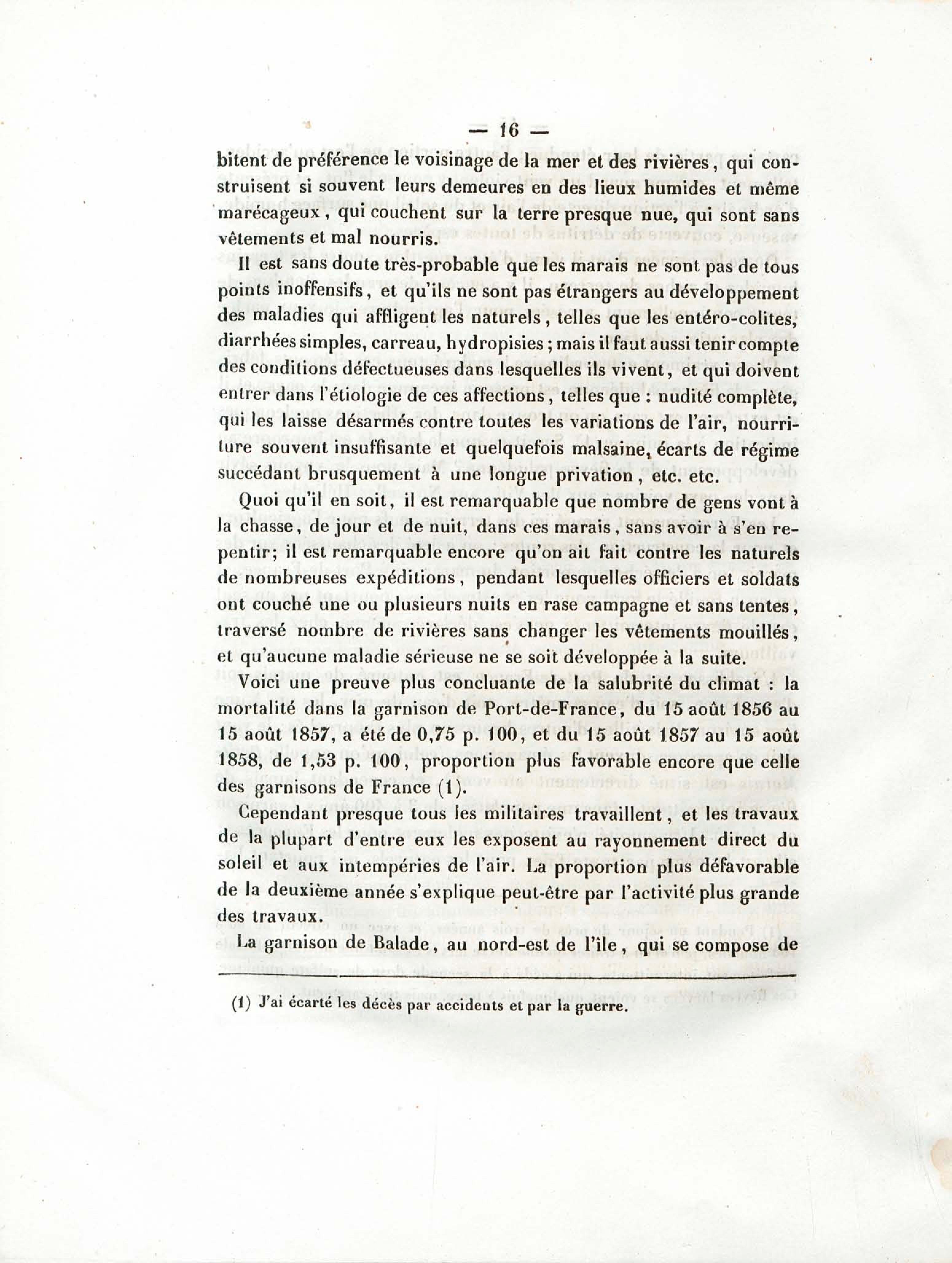 — 16 —

bitent de préférence le voisinage de la mer et des rivières, qui construisent si souvent leurs demeures en des lieux humides et même marécageux, qui couchent sur la terre presque nue, qui sont sans vêtements et mal nourris.

Il est sans doute très-probable que les marais ne sont pas de tous points inoffensifs, et qu'ils ne sont pas étrangers au développement des maladies qui affligent les naturels, telles que les entéro-colites, diarrhées simples, carreau, hydropisies; mais il faut aussi tenir compte des conditions défectueuses dans lesquelles ils vivent, et qui doivent entrer dans l'étiologie de ces affections, telles que : nudité complète, qui les laisse désarmés contre toutes les variations de l'air, nourriture souvent insuffisante et quelquefois malsaine, écarts de régime succédant brusquement à une longue privation, etc. etc.

Quoi qu'il en soit, il est remarquable que nombre de gens vont à la chasse, de jour et de nuit, dans ces marais, sans avoir à s'en repentir; il est remarquable encore qu'on ait fait contre les naturels de nombreuses expéditions, pendant lesquelles officiers et soldats ont couché une ou plusieurs nuits en rase campagne et sans tentes, traversé nombre de rivières sans changer les vêtements mouillés, et qu'aucune maladie sérieuse ne se soit développée à la suite.

Voici une preuve plus concluante de la salubrité du climat : la mortalité dans la garnison de Port-de-France, du 15 août 1856 au 15 août 1857, a été de 0,75 p. 100, et du 15 août 1857 au 15 août 1858, de 1,53 p. 100, proportion plus favorable encore que celle des garnisons de France (1).

Cependant presque tous les militaires travaillent, et les travaux de la plupart d'entre eux les exposent au rayonnement direct du soleil et aux intempéries de l'air. La proportion plus défavorable de la deuxième année s'explique peut-être par l'activité plus grande des travaux.

La garnison de Balade, au nord-est de l'île, qui se compose de

(1) J'ai écarté les décès par accidents et par la guerre.